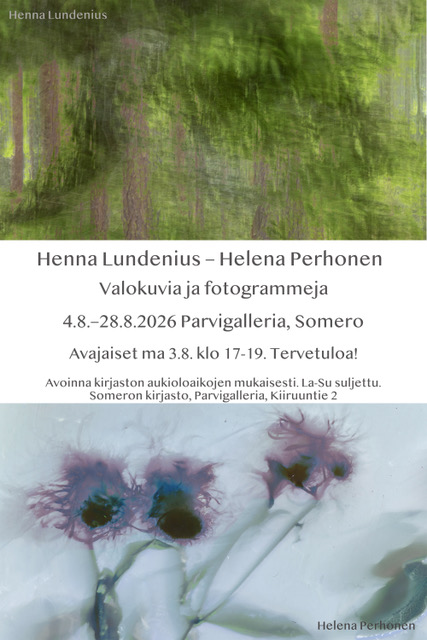 Henna Lundenius

Henna Lundenius – Helena Perhonen

Valokuvia ja fotogrammeja

4.8.–28.8.2026 Parvigalleria, Somero

Avajaiset ma 3.8. klo 17-19. Tervetuloa!

Avoinna kirjaston aukioloaikojen mukaisesti. La-Su suljettu.
Someron kirjasto, Parvigalleria, Kiiruuntie 2

Helena Perhonen